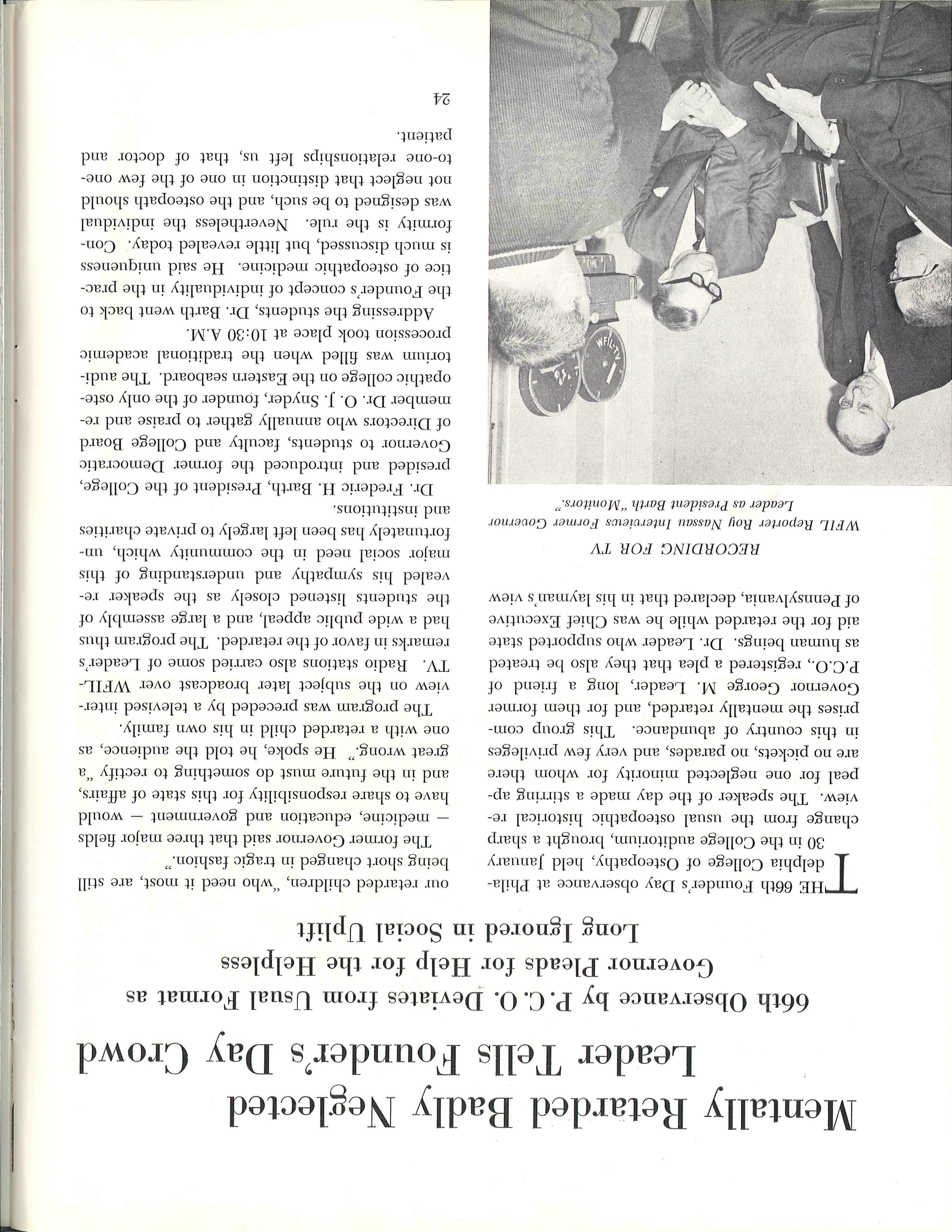 Mentally Retarded Badly Neglected Leader Tells Founder's Day Crowd

66th Observance by P. C. O. Deviates from Usual Format as Governor Pleads for Help for the Helpless Long Ignored in Social Uplift

THE 66th Founder's Day observance at Philadelphia College of Osteopathy, held January 30 in the College auditorium, brought a sharp change from the usual osteopathic historical review. The speaker of the day made a stirring appeal for one neglected minority for whom there are no pickets, no parades, and very few privileges in this country of abundance. This group comprises the mentally retarded, and for them former Governor George M. Leader, long a friend of P.C.O., registered a plea that they also be treated as human beings. Dr. Leader who supported state aid for the retarded while he was Chief Executive of Pennsylvania, declared that in his layman's view

RECORDING FOR TV
WFIL Reporter Roy Nassau Interviews Former Governor Leader as President Barth "Monitors."

WFIL-TV

our retarded children, "who need it most, are still being short changed in tragic fashion."

The former Governor said that three major fields — medicine, education and government — would have to share responsibility for this state of affairs, and in the future must do something to rectify "a great wrong." He spoke, he told the audience, as one with a retarded child in his own family.

The program was preceded by a televised interview on the subject later broadcast over WFIL-TV. Radio stations also carried some of Leader's remarks in favor of the retarded. The program thus had a wide public appeal, and a large assembly of the students listened closely as the speaker revealed his sympathy and understanding of this major social need in the community which, unfortunately has been left largely to private charities and institutions.

Dr. Frederic H. Barth, President of the College, presided and introduced the former Democratic Governor to students, faculty and College Board of Directors who annually gather to praise and remember Dr. O. J. Snyder, founder of the only osteopathic college on the Eastern seaboard. The auditorium was filled when the traditional academic procession took place at 10:30 A.M.

Addressing the students, Dr. Barth went back to the Founder's concept of individuality in the practice of osteopathic medicine. He said uniqueness is much discussed, but little revealed today. Conformity is the rule. Nevertheless the individual was designed to be such, and the osteopath should not neglect that distinction in one of the few one-to-one relationships left us, that of doctor and patient.

24